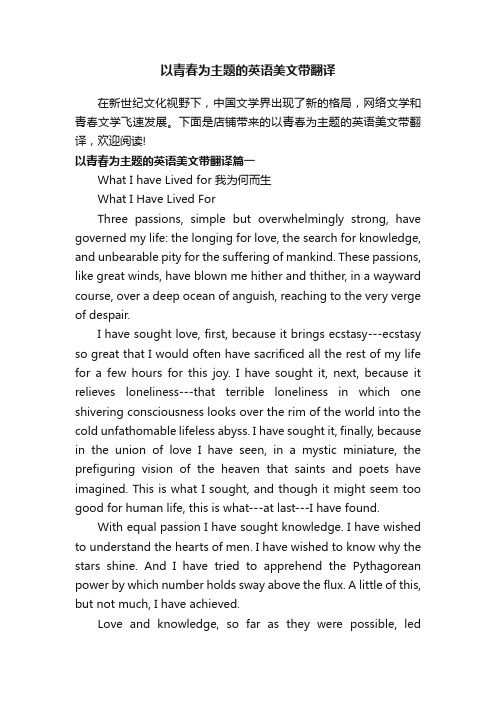 以青春为主题的英语美文带翻译

在新世纪文化视野下，中国文学界出现了新的格局，网络文学和青春文学飞速发展。下面是店铺带来的以青春为主题的英语美文带翻译，欢迎阅读!

以青春为主题的英语美文带翻译篇一

What I have Lived for 我为何而生

What I Have Lived For

Three passions, simple but overwhelmingly strong, have governed my life: the longing for love, the search for knowledge, and unbearable pity for the suffering of mankind. These passions, like great winds, have blown me hither and thither, in a wayward course, over a deep ocean of anguish, reaching to the very verge of despair.

I have sought love, first, because it brings ecstasy---ecstasy so great that I would often have sacrificed all the rest of my life for a few hours for this joy. I have sought it, next, because it relieves loneliness---that terrible loneliness in which one shivering consciousness looks over the rim of the world into the cold unfathomable lifeless abyss. I have sought it, finally, because in the union of love I have seen, in a mystic miniature, the prefiguring vision of the heaven that saints and poets have imagined. This is what I sought, and though it might seem too good for human life, this is what---at last---I have found.

With equal passion I have sought knowledge. I have wished to understand the hearts of men. I have wished to know why the stars shine. And I have tried to apprehend the Pythagorean power by which number holds sway above the flux. A little of this, but not much, I have achieved.

Love and knowledge, so far as they were possible, led